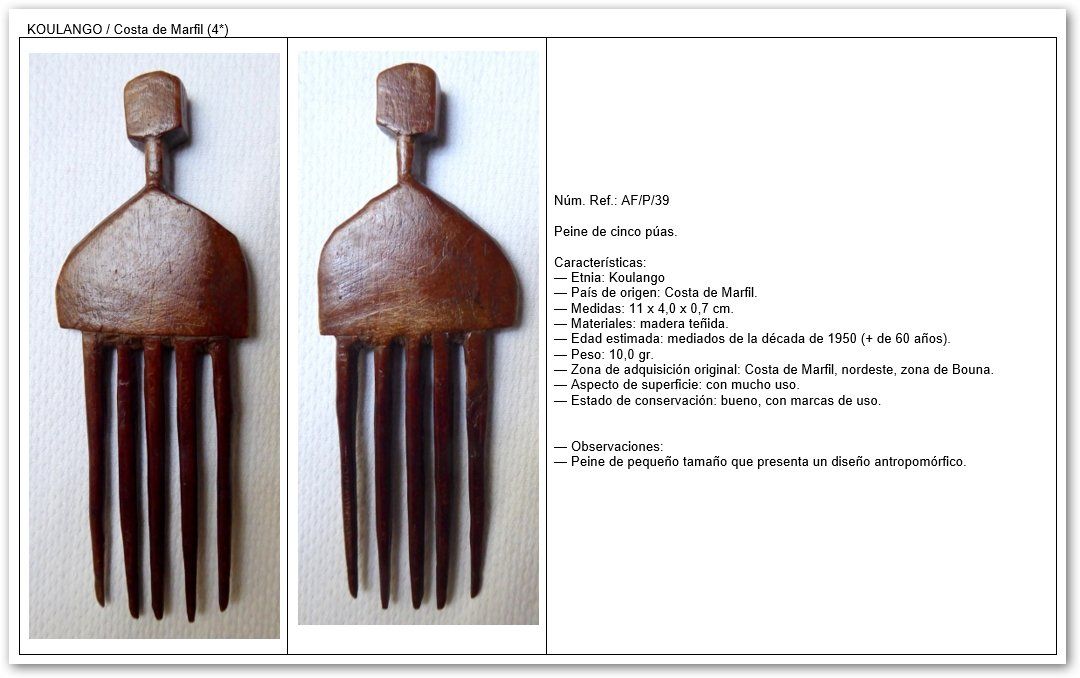 KOULANGO / Costa de Marfil (4*)

Núm. Ref.: AF/P/39

Peine de cinco púas.

Características:
— Etnia: Koulango
— País de origen: Costa de Marfil.
— Medidas: 11 x 4,0 x 0,7 cm.
— Materiales: madera teñida.
— Edad estimada: mediados de la década de 1950 (+ de 60 años).
— Peso: 10,0 gr.
— Zona de adquisición original: Costa de Marfil, nordeste, zona de Bouna.
— Aspecto de superficie: con mucho uso.
— Estado de conservación: bueno, con marcas de uso.

— Observaciones:
— Peine de pequeño tamaño que presenta un diseño antropomórfico.